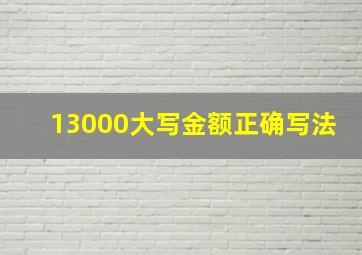 13000大写金额正确写法